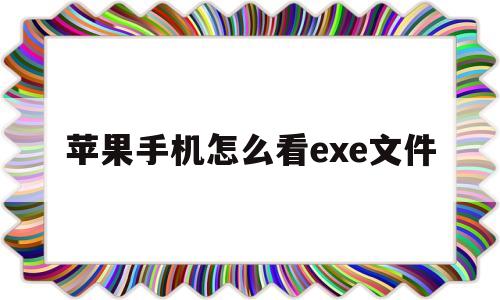 苹果手机怎么看exe文件